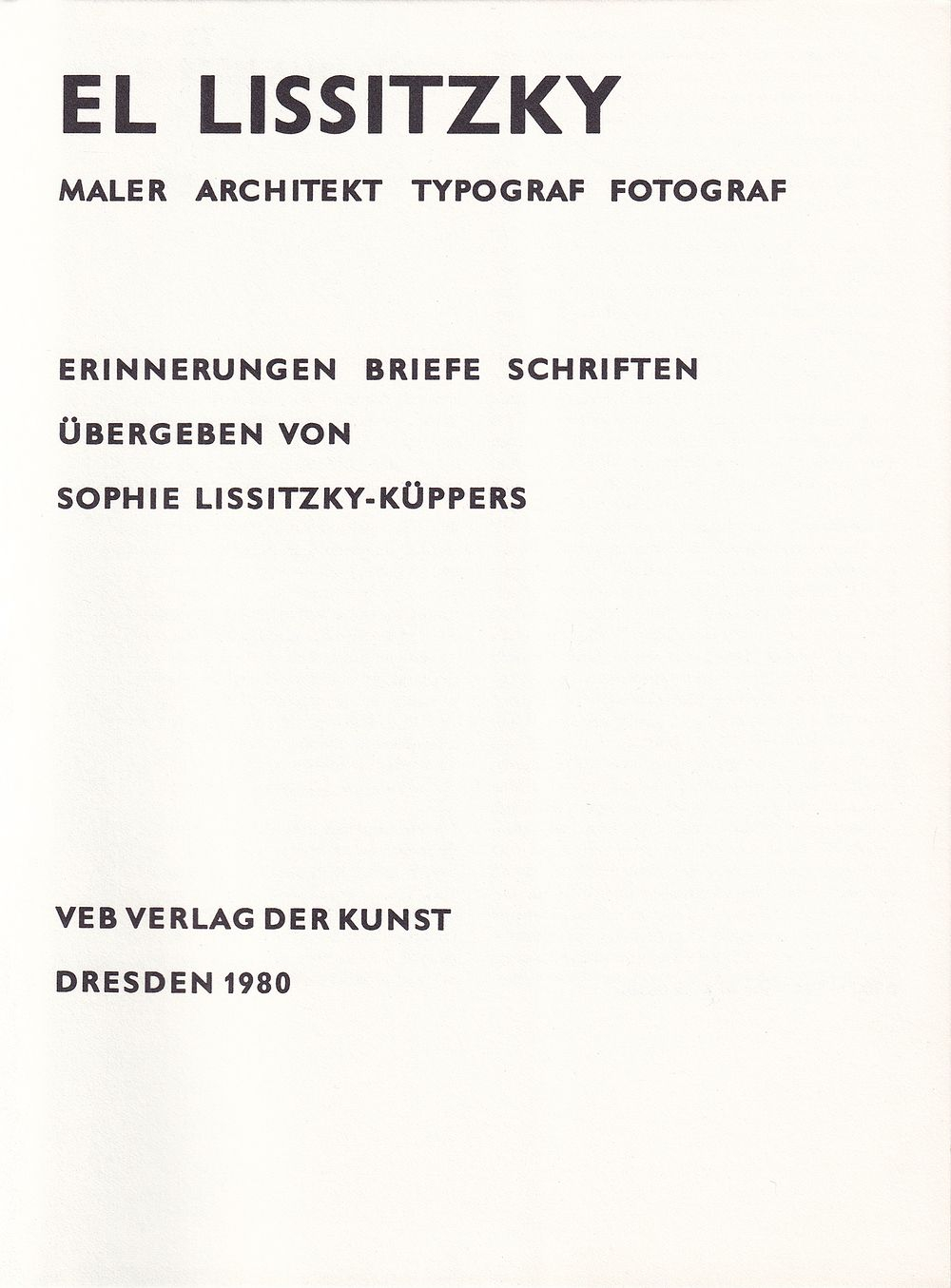 EL LISSITZKY

MALER ARCHITEKT TYPOGRAF FOTOGRAF

ERINNERUNGEN BRIEFE SCHRIFTEN

ÜBERGEBEN VON

SOPHIE LISSITZKY-KÜPPERS

VEB VERLAG DER KUNST

DRESDEN 1980